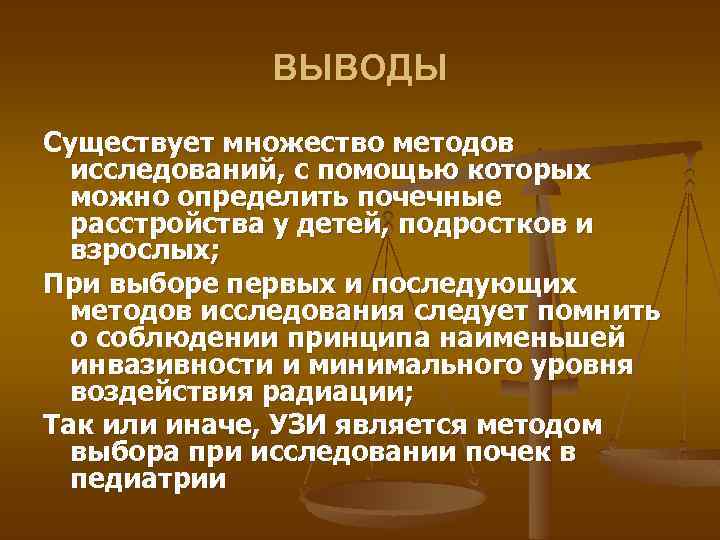 ВЫВОДЫ

Существует множество методов исследований, с помощью которых можно определить почечные расстройства у детей, подростков и взрослых;

При выборе первых и последующих методов исследования следует помнить о соблюдении принципа наименьшей инвазивности и минимального уровня воздействия радиации;

Так или иначе, УЗИ является методом выбора при исследовании почек в педиатрии